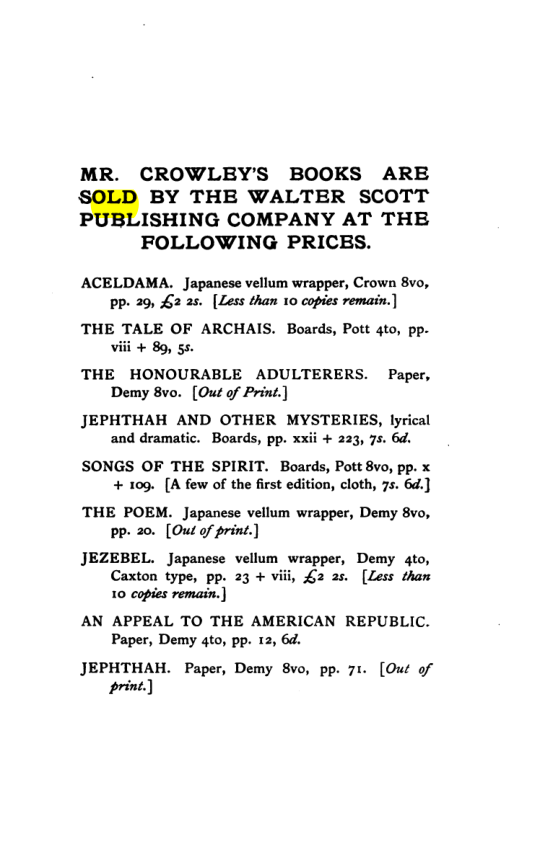 MR. CROWLEY'S BOOKS ARE SOLD BY THE WALTER SCOTT PUBLISHING COMPANY AT THE FOLLOWING PRICES.

ACELDAMA. Japanese vellum wrapper, Crown 8vo, pp. 29, £2 2s. [Less than 10 copies remain.]

THE TALE OF ARCHAIS. Boards, Pott 4to, pp. viii + 89, 5s.

THE HONOURABLE ADULTERERS. Paper, Demy 8vo. [Out of Print.]

JEPHTHAH AND OTHER MYSTERIES, lyrical and dramatic. Boards, pp. xxii + 223, 7s. 6d.

SONGS OF THE SPIRIT. Boards, Pott 8vo, pp. x + 109. [A few of the first edition, cloth, 7s. 6d.]

THE POEM. Japanese vellum wrapper, Demy 8vo, pp. 20. [Out of print.]

JEZEBEL. Japanese vellum wrapper, Demy 4to, Caxton type, pp. 23 + viii, £2 2s. [Less than 10 copies remain.]

AN APPEAL TO THE AMERICAN REPUBLIC. Paper, Demy 4to, pp. 12, 6d.

JEPHTHAH. Paper, Demy 8vo, pp. 71. [Out of print.]